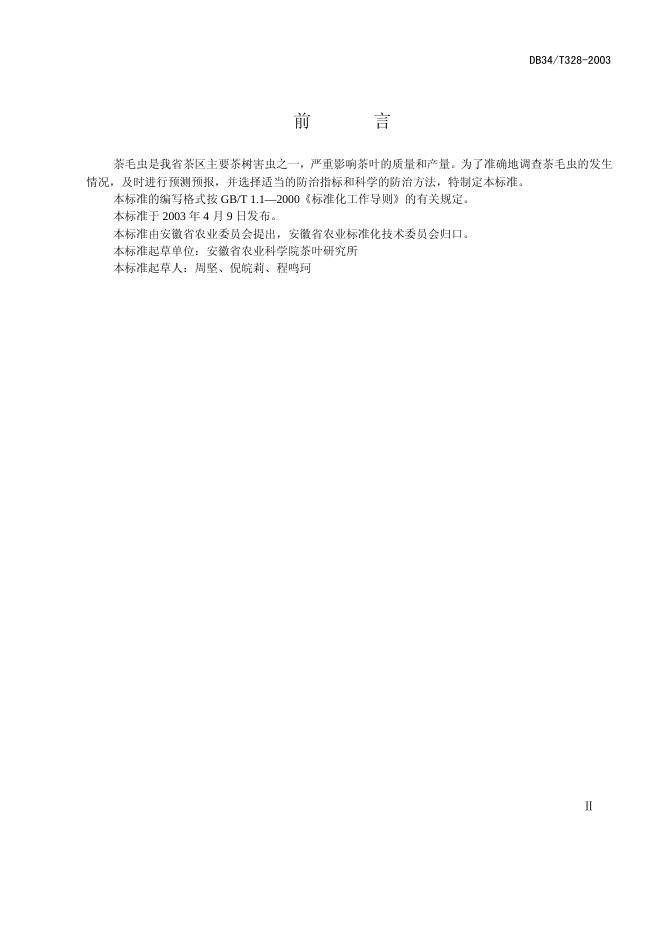 DB34/T328-2003

前 言

茶毛虫是我省茶区主要茶树害虫之一，严重影响茶叶的质量和产量。为了准确地调查茶毛虫的发生情况，及时进行预测预报，并选择适当的防治指标和科学的防治方法，特制定本标准。

本标准的编写格式按GB/T 1.1—2000《标准化工作导则》的有关规定。

本标准于2003年4月9日发布。

本标准由安徽省农业委员会提出，安徽省农业标准化技术委员会归口。

本标准起草单位：安徽省农业科学院茶叶研究所

本标准起草人：周坚、倪皖莉、程鸣珂

II